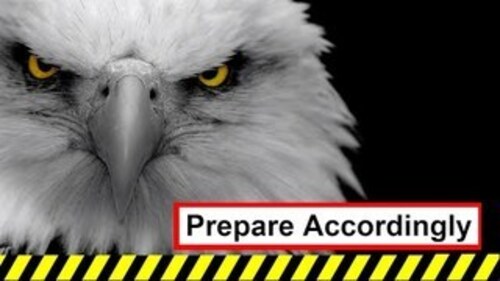 Prepare Accordingly